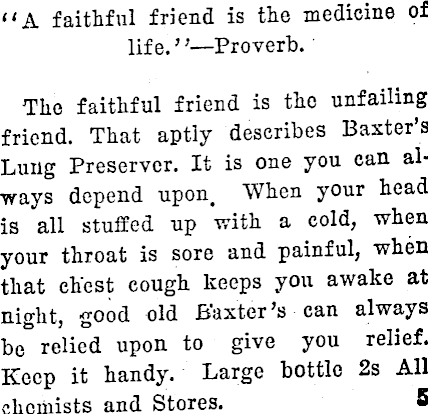 "A faithful friend is the medicine of life."—Proverb.

The faithful friend is the unfailing friend. That aptly describes Baxter's Lung Preserver. It is one you can always depend upon. When your head is all stuffed up with a cold, when your throat is sore and painful, when that chest cough keeps you awake at night, good old Baxter's can always be relied upon to give you relief. Keep it handy. Large bottle 2s All chemists and Stores. 5